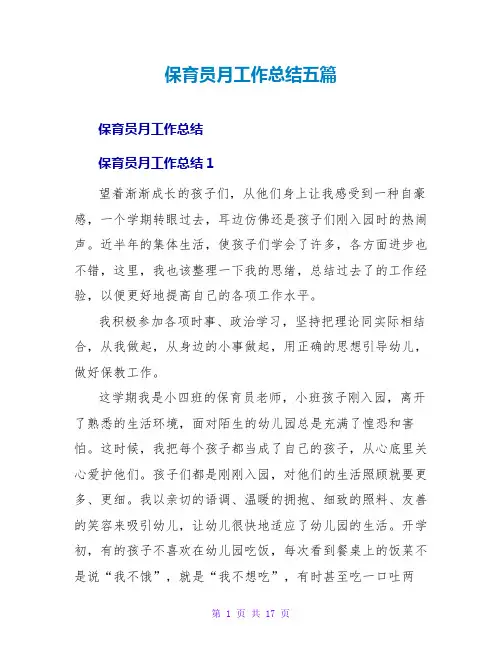 保育员月工作总结五篇

保育员月工作总结

保育员月工作总结 1

望着渐渐成长的孩子们，从他们身上让我感受到一种自豪感，一个学期转眼过去，耳边仿佛还是孩子们刚入园时的热闹声。近半年的集体生活，使孩子们学会了许多，各方面进步也不错，这里，我也该整理一下我的思绪，总结过去了的工作经验，以便更好地提高自己的各项工作水平。

我积极参加各项时事、政治学习，坚持把理论同实际相结合，从我做起，从身边的小事做起，用正确的思想引导幼儿，做好保教工作。

这学期我是小四班的保育员老师，小班孩子刚入园，离开了熟悉的生活环境，面对陌生的幼儿园总是充满了惶恐和害怕。这时候，我把每个孩子都当成了自己的孩子，从心底里关心爱护他们。孩子们都是刚刚入园，对他们的生活照顾就要更多、更细。我以亲切的语调、温暖的拥抱、细致的照料、友善的笑容来吸引幼儿，让幼儿很快地适应了幼儿园的生活。开学初，有的孩子不喜欢在幼儿园吃饭，每次看到餐桌上的饭菜不是说“我不饿”，就是“我不想吃”，有时甚至吃一口吐两

第 1 页 共 17 页